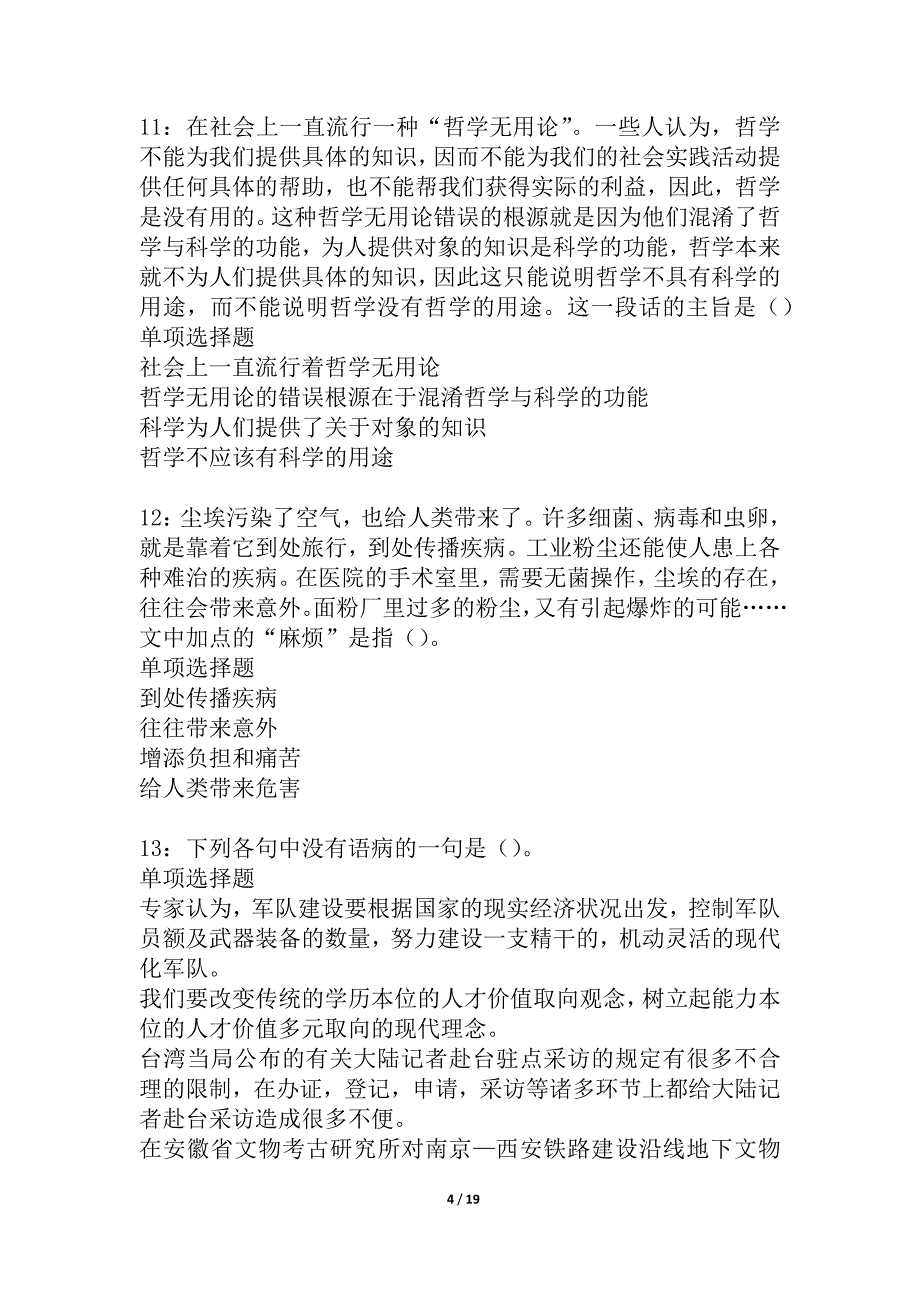 11：在社会上一直流行一种“哲学无用论”。一些人认为，哲学不能为我们提供具体的知识，因而不能为我们的社会实践活动提供任何具体的帮助，也不能帮我们获得实际的利益，因此，哲学是没有用的。这种哲学无用论错误的根源就是因为他们混淆了哲学与科学的功能，为人提供对象的知识是科学的功能，哲学本来就不为人们提供具体的知识，因此这只能说明哲学不具有科学的用途，而不能说明哲学没有哲学的用途。这一段话的主旨是（）
单项选择题
社会上一直流行着哲学无用论
哲学无用论的错误根源在于混淆哲学与科学的功能
科学为人们提供了关于对象的知识
哲学不应该有科学的用途

12：尘埃污染了空气，也给人类带来了。许多细菌、病毒和虫卵，就是靠着它到处旅行，到处传播疾病。工业粉尘还能使人患上各种难治的疾病。在医院的手术室里，需要无菌操作，尘埃的存在，往往会带来意外。面粉厂里过多的粉尘，又有引起爆炸的可能……文中加点的“麻烦”是指（）。
单项选择题
到处传播疾病
往往带来意外
增添负担和痛苦
给人类带来危害

13：下列各句中没有语病的一句是（）。
单项选择题
专家认为，军队建设要根据国家的现实经济状况出发，控制军队员额及武器装备的数量，努力建设一支精干的，机动灵活的现代化军队。
我们要改变传统的学历本位的人才价值取向观念，树立起能力本位的人才价值多元取向的现代理念。
台湾当局公布的有关大陆记者赴台驻点采访的规定有很多不合理的限制，在办证，登记，申请，采访等诸多环节上都给大陆记者赴台采访造成很多不便。
在安徽省文物考古研究所对南京—西安铁路建设沿线地下文物

4 / 19